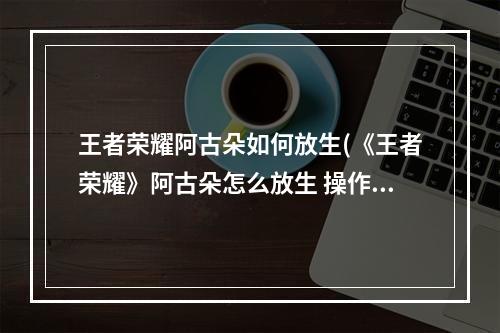 王者荣耀阿古朵如何放生(《王者荣耀》阿古朵怎么放生 操作...